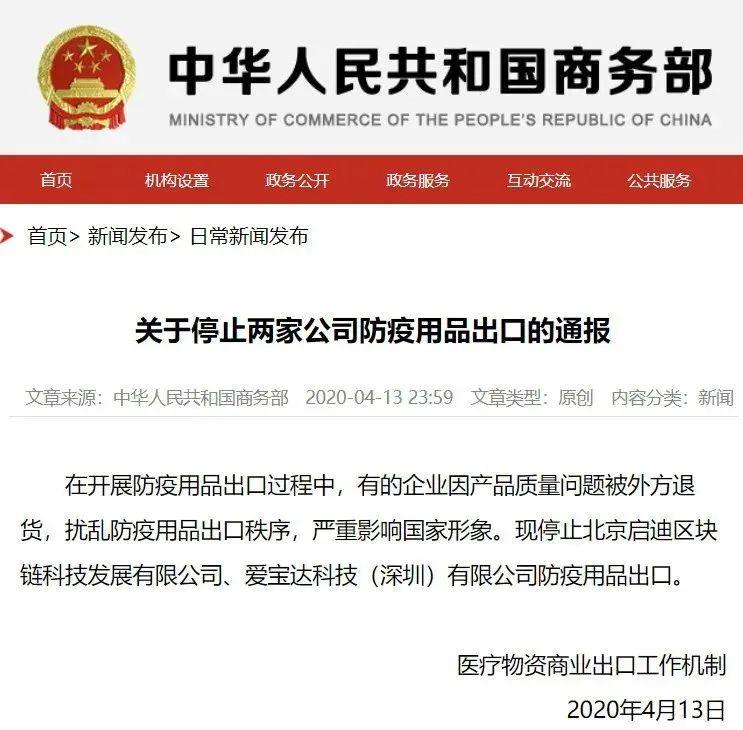 中华人民共和国商务部
MINISTRY OF COMMERCE OF THE PEOPLE'S REPUBLIC OF CHINA

首页 机构设置 政务公开 政务服务 互动交流 公共服务

首页> 新闻发布> 日常新闻发布

关于停止两家公司防疫用品出口的通报

文章来源：中华人民共和国商务部 2020-04-13 23:59 文章类型：原创 内容分类：新闻

在开展防疫用品出口过程中，有的企业因产品质量问题被外方退货，扰乱防疫用品出口秩序，严重影响国家形象。现停止北京启迪区块链科技发展有限公司、爱宝达科技（深圳）有限公司防疫用品出口。

医疗物资商业出口工作机制

2020年4月13日